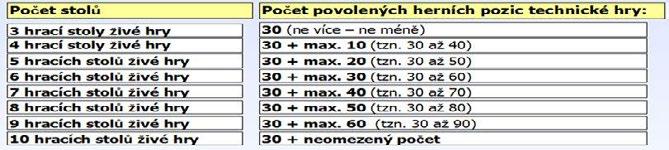 | Počet stolů | Počet povolených herních pozic technické hry: |
|---|---|
| 3 hrací stoly živé hry | 30 (ne více – ne méně) |
| 4 hrací stoly živé hry | 30 + max. 10 (tzn. 30 až 40) |
| 5 hracích stolů živé hry | 30 + max. 20 (tzn. 30 až 50) |
| 6 hracích stolů živé hry | 30 + max. 30 (tzn. 30 až 60) |
| 7 hracích stolů živé hry | 30 + max. 40 (tzn. 30 až 70) |
| 8 hracích stolů živé hry | 30 + max. 50 (tzn. 30 až 80) |
| 9 hracích stolů živé hry | 30 + max. 60 (tzn. 30 až 90) |
| 10 hracích stolů živé hry | 30 + neomezený počet |